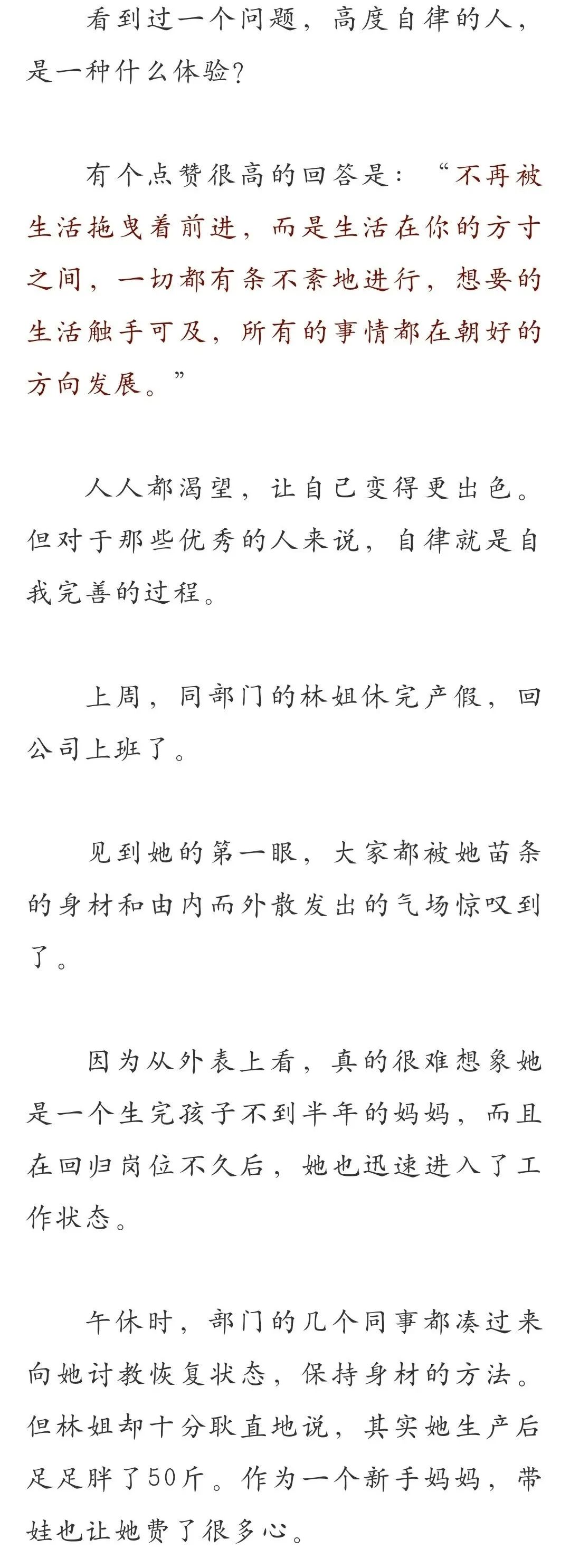 看到过一个问题，高度自律的人，是一种什么体验？

有个点赞很高的回答是：“不再被生活拖曳着前进，而是生活在你的方寸之间，一切都有条不紊地进行，想要的生活触手可及，所有的事情都在朝好的方向发展。”

人人都渴望，让自己变得更出色。但对于那些优秀的人来说，自律就是自我完善的过程。

上周，同部门的林姐休完产假，回公司上班了。

见到她的第一眼，大家都被她苗条的身材和由内而外散发出的气场惊叹到了。

因为从外表上看，真的很难想象她是一个生完孩子不到半年的妈妈，而且在回归岗位不久后，她也迅速进入了工作状态。

午休时，部门的几个同事都凑过来向她讨教恢复状态，保持身材的方法。但林姐却十分耿直地说，其实她生产后足足胖了50斤。作为一个新手妈妈，带娃也让她费了很多心。